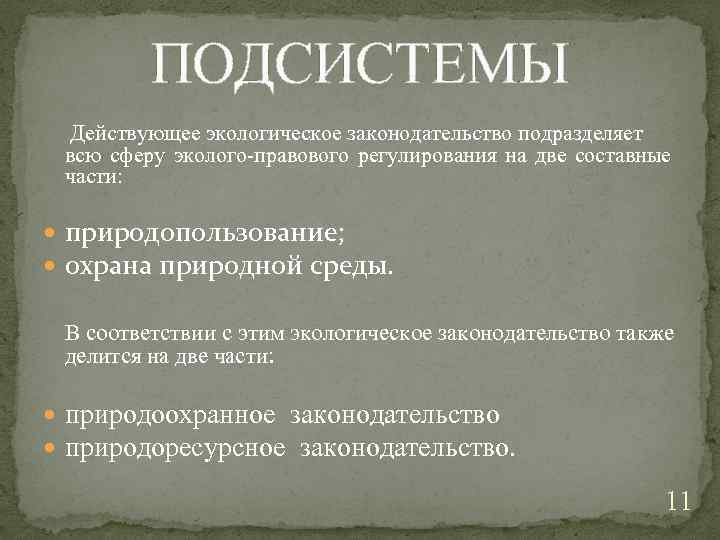 ПОДСИСТЕМЫ

Действующее экологическое законодательство подразделяет всю сферу эколого-правового регулирования на две составные части:

природопользование;
охрана природной среды.

В соответствии с этим экологическое законодательство также делится на две части:

природоохранное законодательство
природоресурсное законодательство.

11